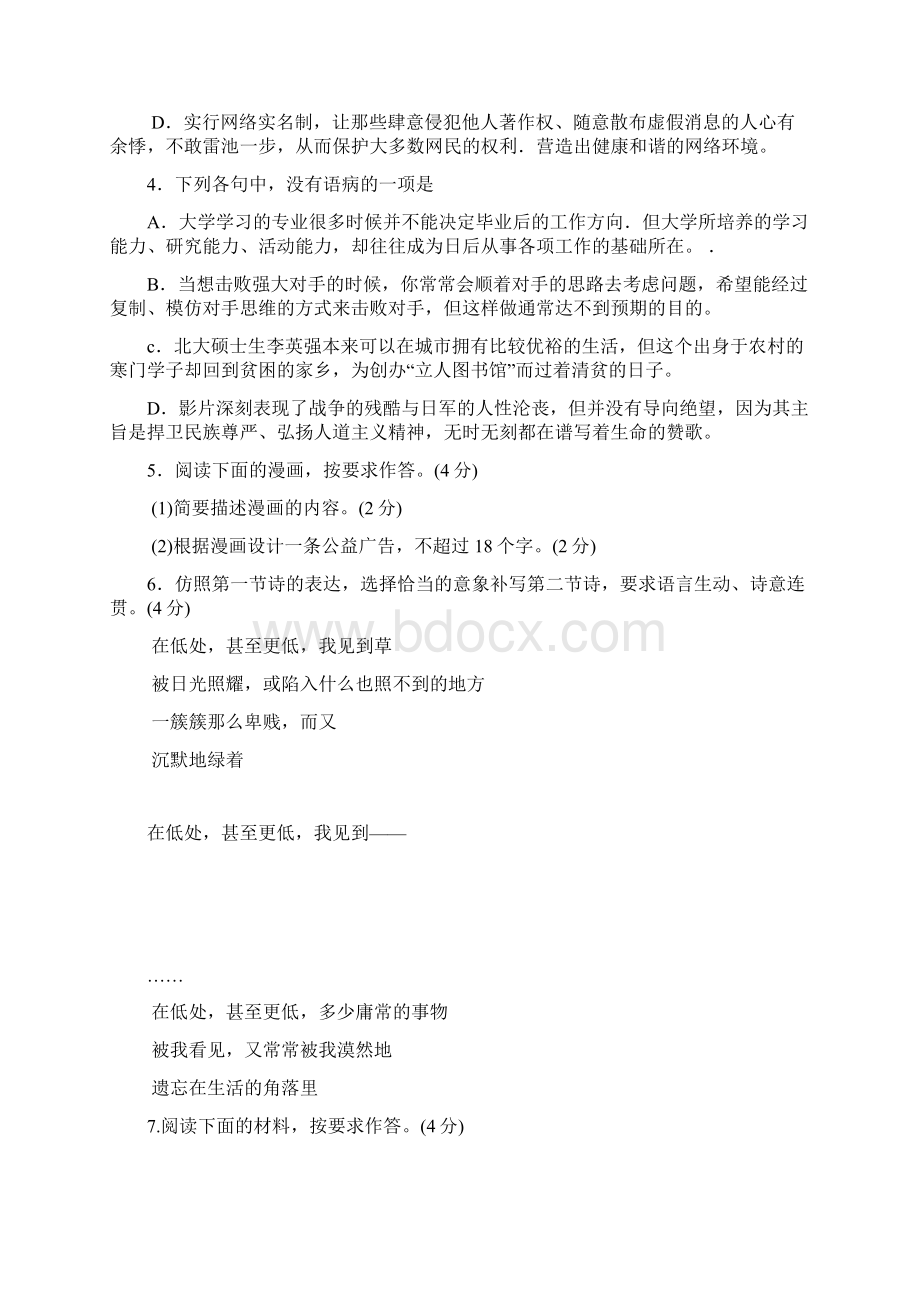 D．实行网络实名制，让那些肆意侵犯他人著作权、随意散布虚假消息的人心有余悸，不敢雷池一步，从而保护大多数网民的权利．营造出健康和谐的网络环境。

4．下列各句中，没有语病的一项是

A．大学学习的专业很多时候并不能决定毕业后的工作方向．但大学所培养的学习能力、研究能力、活动能力，却往往成为日后从事各项工作的基础所在。．

B．当想击败强大对手的时候，你常常会顺着对手的思路去考虑问题，希望能经过复制、模仿对手思维的方式来击败对手，但这样做通常达不到预期的目的。

c．北大硕士生李英强本来可以在城市拥有比较优裕的生活，但这个出身于农村的寒门学子却回到贫困的家乡，为创办“立人图书馆”而过着清贫的日子。

D．影片深刻表现了战争的残酷与日军的人性沦丧，但并没有导向绝望，因为其主旨是捍卫民族尊严、弘扬人道主义精神，无时无刻都在谱写着生命的赞歌。

5．阅读下面的漫画，按要求作答。(4 分)

(1)简要描述漫画的内容。(2 分)

(2)根据漫画设计一条公益广告，不超过 18 个字。(2 分)

6．仿照第一节诗的表达，选择恰当的意象补写第二节诗，要求语言生动、诗意连贯。(4 分)

在低处，甚至更低，我见到草
被日光照耀，或陷入什么也照不到的地方
一簇簇那么卑贱，而又
沉默地绿着

在低处，甚至更低，我见到——

……
在低处，甚至更低，多少庸常的事物
被我看见，又常常被我漠然地
遗忘在生活的角落里

7.阅读下面的材料，按要求作答。(4 分)

www.bdocx.com